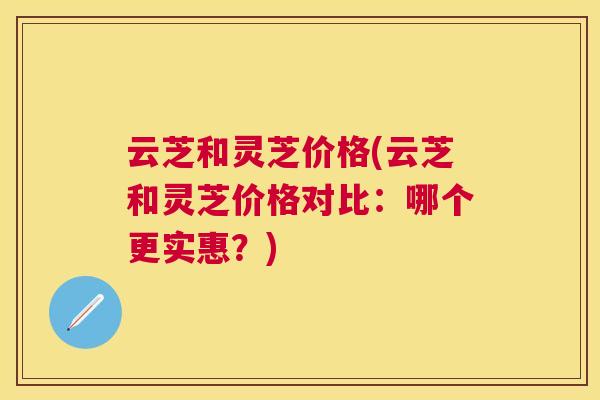 云芝和灵芝价格(云芝和灵芝价格对比：哪个更实惠？)